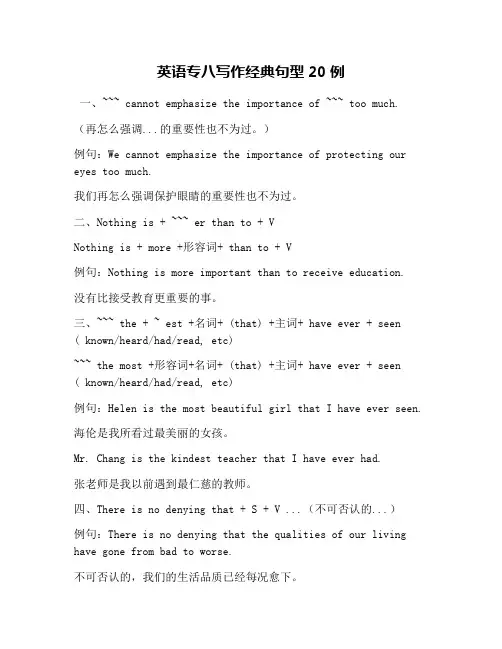 英语专八写作经典句型 20 例

一、~~~ cannot emphasize the importance of ~~~ too much.

（再怎么强调...的重要性也不为过。）

例句：We cannot emphasize the importance of protecting our eyes too much.

我们再怎么强调保护眼睛的重要性也不为过。

二、Nothing is + ~~~ er than to + V

Nothing is + more +形容词+ than to + V

例句：Nothing is more important than to receive education.

没有比接受教育更重要的事。

三、~~~ the + ~ est +名词+ (that) +主词+ have ever + seen ( known/heard/had/read, etc)

~~~ the most +形容词+名词+ (that) +主词+ have ever + seen ( known/heard/had/read, etc)

例句：Helen is the most beautiful girl that I have ever seen.

海伦是我所看过最美丽的女孩。

Mr. Chang is the kindest teacher that I have ever had.

张老师是我以前遇到最仁慈的教师。

四、There is no denying that + S + V ...（不可否认的...）

例句：There is no denying that the qualities of our living have gone from bad to worse.

不可否认的，我们的生活品质已经每况愈下。